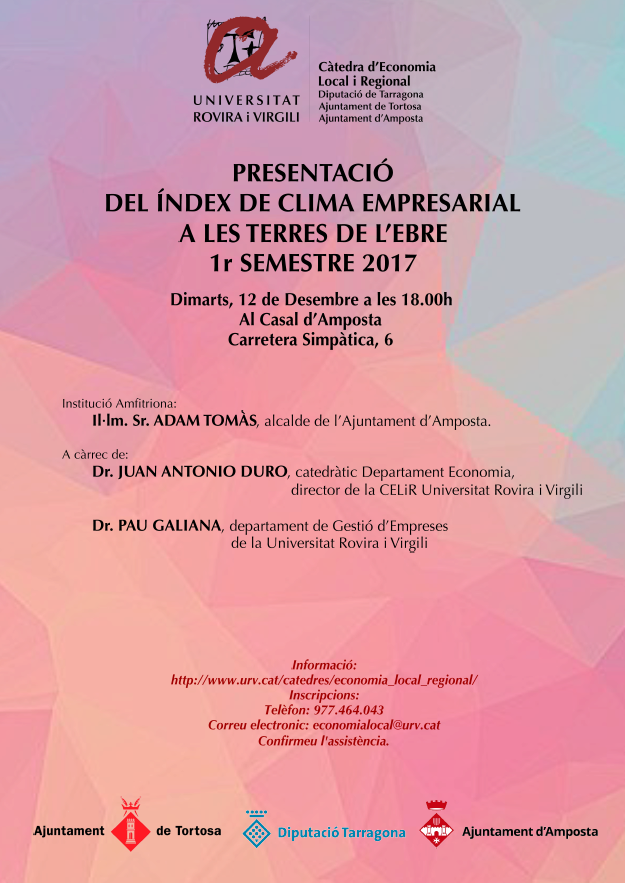 UNIVERSITAT ROVIRA i VIRGILI

Càtedra d'Economia Local i Regional
Diputació de Tarragona
Ajuntament de Tortosa
Ajuntament d'Amposta

PRESENTACIÓ
DEL ÍNDEX DE CLIMA EMPRESARIAL
A LES TERRES DE L'EBRE
1r SEMESTRE 2017

Dimarts, 12 de Desembre a les 18.00h
Al Casal d'Amposta
Carretera Simpàtica, 6

Institució Amfitriona:
Il·lm. Sr. ADAM TOMÀS, alcalde de l'Ajuntament d'Amposta.

A càrrec de:
Dr. JUAN ANTONIO DURO, catedràtic Departament Economia, director de la CELiR Universitat Rovira i Virgili

Dr. PAU GALIANA, departament de Gestió d'Empreses de la Universitat Rovira i Virgili

Informació:
http://www.urv.cat/catedres/economia_local_regional/
Inscripcions:
Telèfon: 977.464.043
Correu electronic: economialocal@urv.cat
Confirmeu l'assistència.

Ajuntament de Tortosa
Diputació Tarragona
Ajuntament d'Amposta